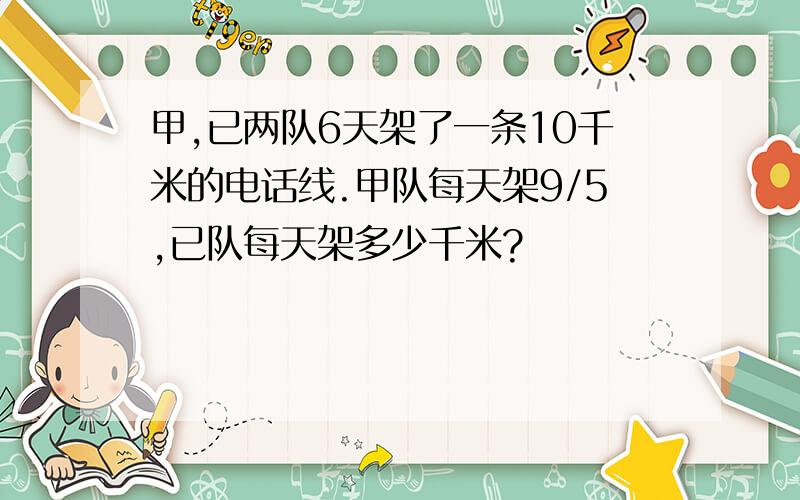 tiger

甲,已两队6天架了一条10千米的电话线.甲队每天架9/5,已队每天架多少千米?